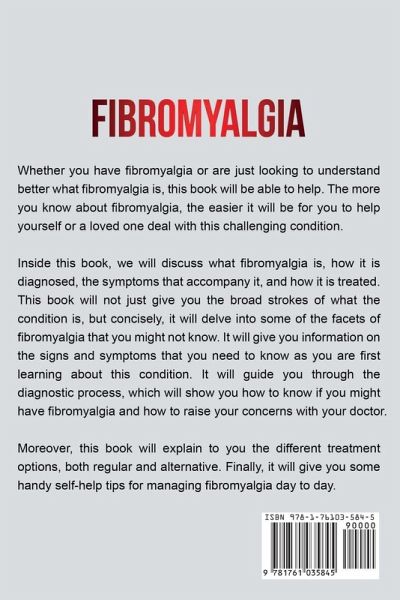 FIBROMYALGIA

Whether you have fibromyalgia or are just looking to understand better what fibromyalgia is, this book will be able to help. The more you know about fibromyalgia, the easier it will be for you to help yourself or a loved one deal with this challenging condition.

Inside this book, we will discuss what fibromyalgia is, how it is diagnosed, the symptoms that accompany it, and how it is treated. This book will not just give you the broad strokes of what the condition is, but concisely, it will delve into some of the facets of fibromyalgia that you might not know. It will give you information on the signs and symptoms that you need to know as you are first learning about this condition. It will guide you through the diagnostic process, which will show you how to know if you might have fibromyalgia and how to raise your concerns with your doctor.

Moreover, this book will explain to you the different treatment options, both regular and alternative. Finally, it will give you some handy self-help tips for managing fibromyalgia day to day.

ISBN 978-1-76103-584-5
90000
9 781761 035845